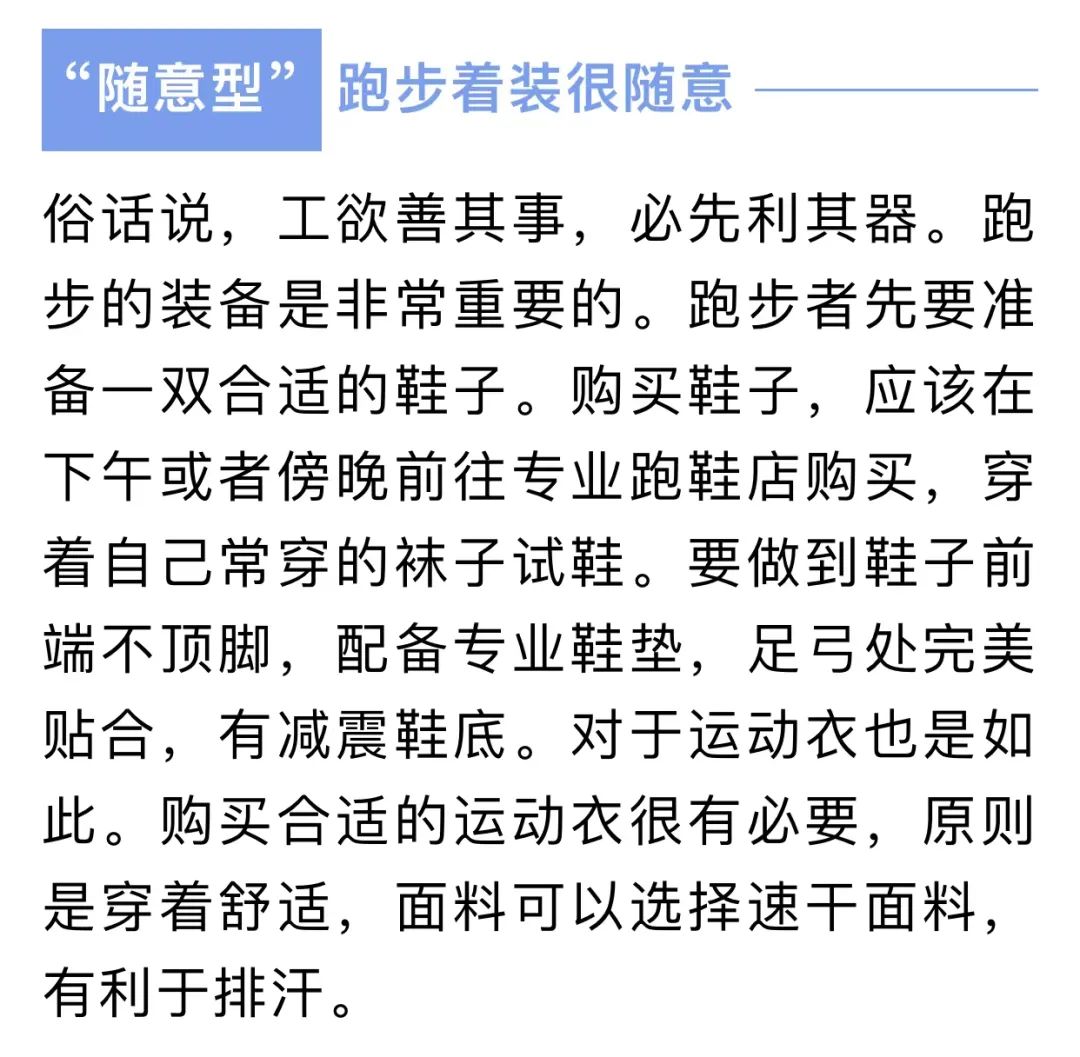 “随意型” 跑步着装很随意

俗话说，工欲善其事，必先利其器。跑步的装备是非常重要的。跑步者先要准备一双合适的鞋子。购买鞋子，应该在下午或者傍晚前往专业跑鞋店购买，穿着自己常穿的袜子试鞋。要做到鞋子前端不顶脚，配备专业鞋垫，足弓处完美贴合，有减震鞋底。对于运动衣也是如此。购买合适的运动衣很有必要，原则是穿着舒适，面料可以选择速干面料，有利于排汗。